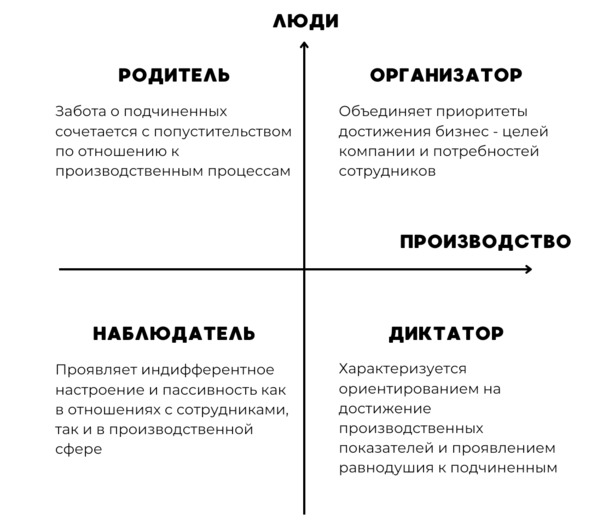 ЛЮДИ

РОДИТЕЛЬ

Забота о подчиненных сочетается с попустительством по отношению к производственным процессам

ОРГАНИЗАТОР

Объединяет приоритеты достижения бизнес - целей компании и потребностей сотрудников

ПРОИЗВОДСТВО

НАБЛЮДАТЕЛЬ

Проявляет индифферентное настроение и пассивность как в отношениях с сотрудниками, так и в производственной сфере

ДИКТАТОР

Характеризуется ориентированием на достижение производственных показателей и проявлением равнодушия к подчиненным